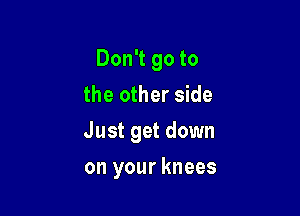 Don't go to
the other side
Just get down
on your knees